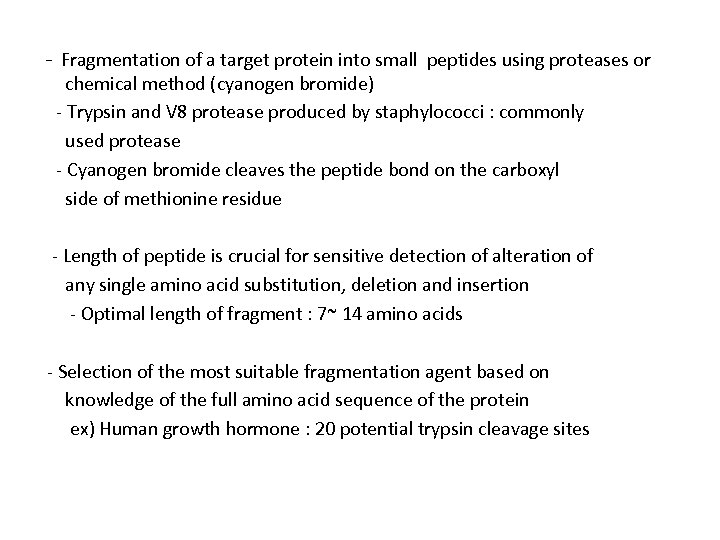 - Fragmentation of a target protein into small peptides using proteases or chemical method (cyanogen bromide)
- Trypsin and V8 protease produced by staphylococci : commonly used protease
- Cyanogen bromide cleaves the peptide bond on the carboxyl side of methionine residue

- Length of peptide is crucial for sensitive detection of alteration of any single amino acid substitution, deletion and insertion
- Optimal length of fragment : 7~ 14 amino acids

- Selection of the most suitable fragmentation agent based on knowledge of the full amino acid sequence of the protein
ex) Human growth hormone : 20 potential trypsin cleavage sites